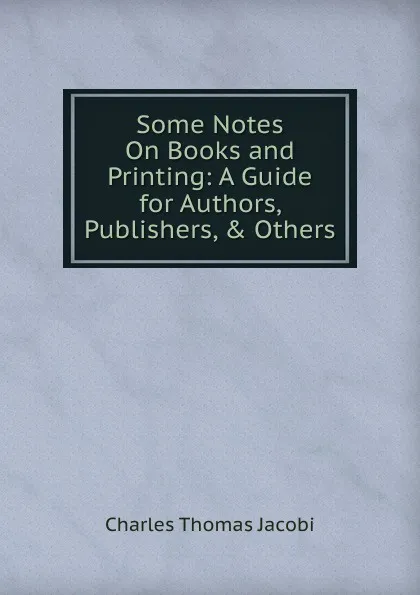 Some Notes On Books and Printing: A Guide for Authors, Publishers, & Others

Charles Thomas Jacobi